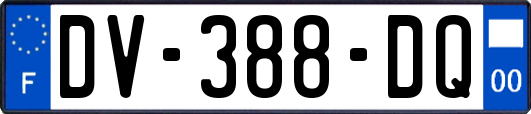 F
DV-388-DQ
00